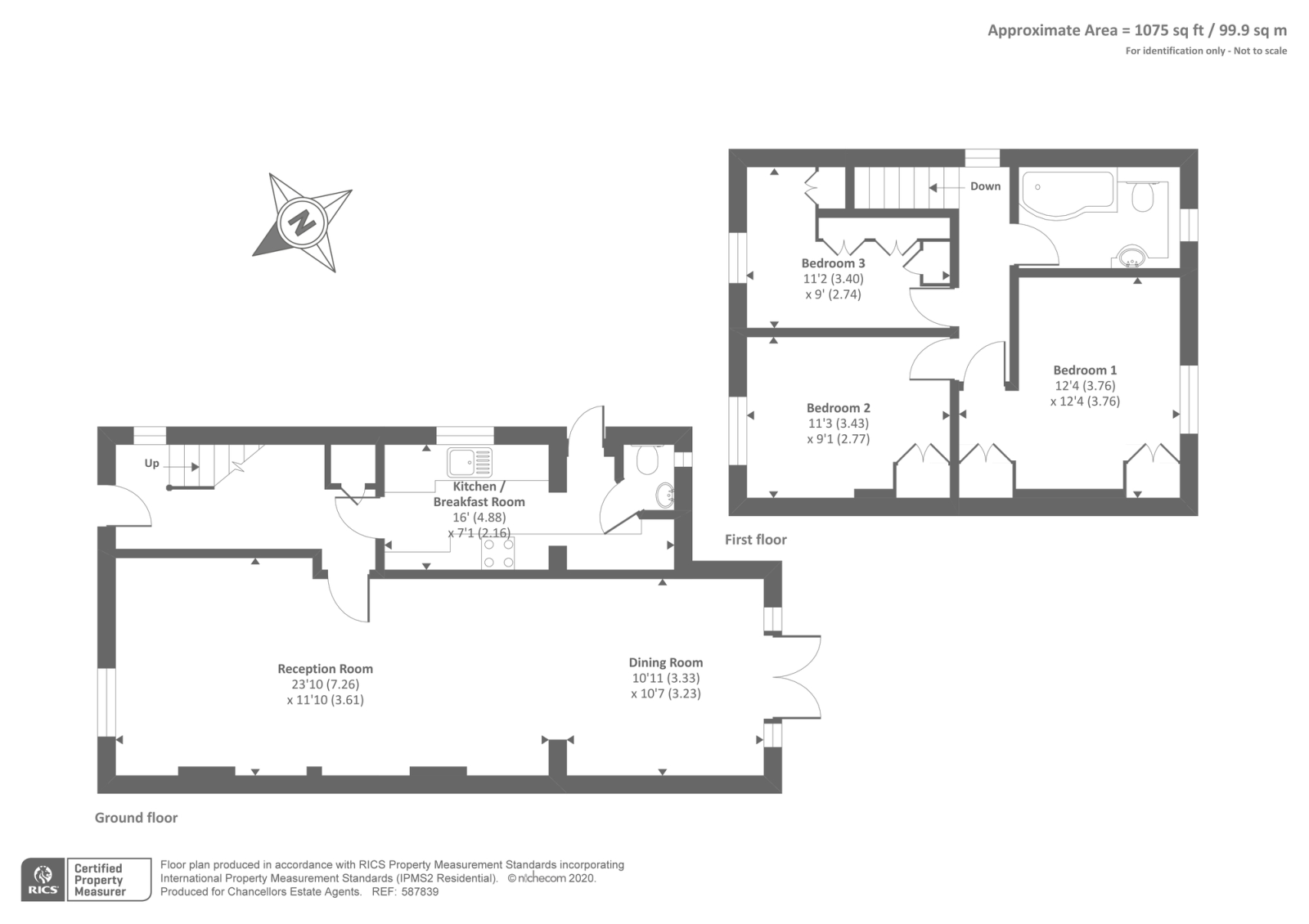 Approximate Area = 1075 sq ft / 99.9 sq m
For identification only - Not to scale

N

Down

Bedroom 3
11'2 (3.40)
x 9' (2.74)

Bedroom 1
12'4 (3.76)
x 12'4 (3.76)

Bedroom 2
11'3 (3.43)
x 9'1 (2.77)

First floor

Up

Kitchen / Breakfast Room
16' (4.88)
x 7'1 (2.16)

Reception Room
23'10 (7.26)
x 11'10 (3.61)

Dining Room
10'11 (3.33)
x 10'7 (3.23)

Ground floor

RICS Certified Property Measurer

Floor plan produced in accordance with RICS Property Measurement Standards incorporating International Property Measurement Standards (IPMS2 Residential). © nichecom 2020.
Produced for Chancellors Estate Agents. REF: 587839